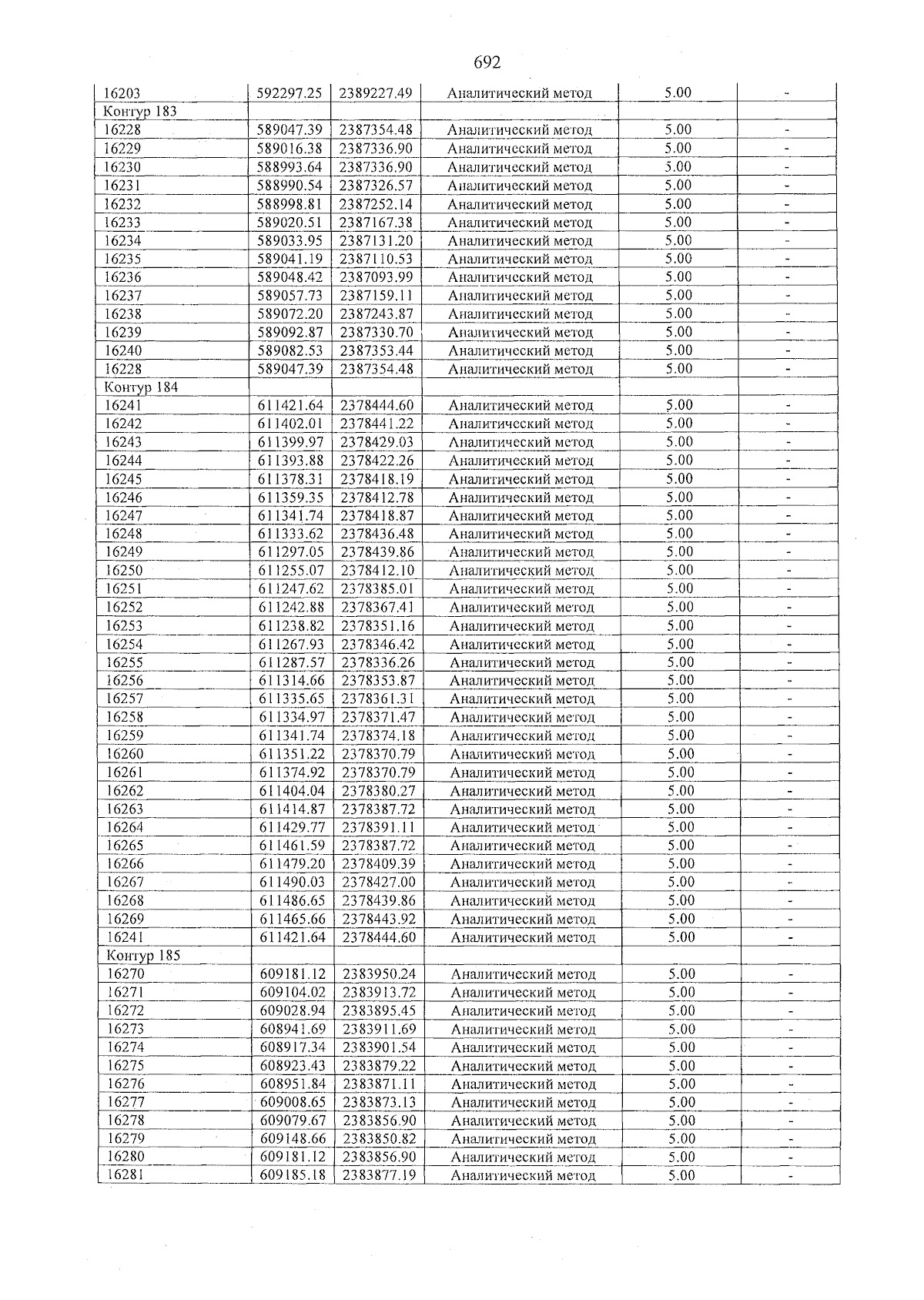 692

| 16203 | 592297.25 | 2389227.49 | Аналитический метод | 5.00 | - |
|---|---|---|---|---|---|
| Контур 183 | | | | | |
| 16228 | 589047.39 | 2387354.48 | Аналитический метод | 5.00 | - |
| 16229 | 589016.38 | 2387336.90 | Аналитический метод | 5.00 | - |
| 16230 | 588993.64 | 2387336.90 | Аналитический метод | 5.00 | - |
| 16231 | 588990.54 | 2387326.57 | Аналитический метод | 5.00 | - |
| 16232 | 588998.81 | 2387252.14 | Аналитический метод | 5.00 | - |
| 16233 | 589020.51 | 2387167.38 | Аналитический метод | 5.00 | - |
| 16234 | 589033.95 | 2387131.20 | Аналитический метод | 5.00 | - |
| 16235 | 589041.19 | 2387110.53 | Аналитический метод | 5.00 | - |
| 16236 | 589048.42 | 2387093.99 | Аналитический метод | 5.00 | - |
| 16237 | 589057.73 | 2387159.11 | Аналитический метод | 5.00 | - |
| 16238 | 589072.20 | 2387243.87 | Аналитический метод | 5.00 | - |
| 16239 | 589092.87 | 2387330.70 | Аналитический метод | 5.00 | - |
| 16240 | 589082.53 | 2387353.44 | Аналитический метод | 5.00 | - |
| 16228 | 589047.39 | 2387354.48 | Аналитический метод | 5.00 | - |
| Контур 184 | | | | | |
| 16241 | 611421.64 | 2378444.60 | Аналитический метод | 5.00 | - |
| 16242 | 611402.01 | 2378441.22 | Аналитический метод | 5.00 | - |
| 16243 | 611399.97 | 2378429.03 | Аналитический метод | 5.00 | - |
| 16244 | 611393.88 | 2378422.26 | Аналитический метод | 5.00 | - |
| 16245 | 611378.31 | 2378418.19 | Аналитический метод | 5.00 | - |
| 16246 | 611359.35 | 2378412.78 | Аналитический метод | 5.00 | - |
| 16247 | 611341.74 | 2378418.87 | Аналитический метод | 5.00 | - |
| 16248 | 611333.62 | 2378436.48 | Аналитический метод | 5.00 | - |
| 16249 | 611297.05 | 2378439.86 | Аналитический метод | 5.00 | - |
| 16250 | 611255.07 | 2378412.10 | Аналитический метод | 5.00 | - |
| 16251 | 611247.62 | 2378385.01 | Аналитический метод | 5.00 | - |
| 16252 | 611242.88 | 2378367.41 | Аналитический метод | 5.00 | - |
| 16253 | 611238.82 | 2378351.16 | Аналитический метод | 5.00 | - |
| 16254 | 611267.93 | 2378346.42 | Аналитический метод | 5.00 | - |
| 16255 | 611287.57 | 2378336.26 | Аналитический метод | 5.00 | - |
| 16256 | 611314.66 | 2378353.87 | Аналитический метод | 5.00 | - |
| 16257 | 611335.65 | 2378361.31 | Аналитический метод | 5.00 | - |
| 16258 | 611334.97 | 2378371.47 | Аналитический метод | 5.00 | - |
| 16259 | 611341.74 | 2378374.18 | Аналитический метод | 5.00 | - |
| 16260 | 611351.22 | 2378370.79 | Аналитический метод | 5.00 | - |
| 16261 | 611374.92 | 2378370.79 | Аналитический метод | 5.00 | - |
| 16262 | 611404.04 | 2378380.27 | Аналитический метод | 5.00 | - |
| 16263 | 611414.87 | 2378387.72 | Аналитический метод | 5.00 | - |
| 16264 | 611429.77 | 2378391.11 | Аналитический метод | 5.00 | - |
| 16265 | 611461.59 | 2378387.72 | Аналитический метод | 5.00 | - |
| 16266 | 611479.20 | 2378409.39 | Аналитический метод | 5.00 | - |
| 16267 | 611490.03 | 2378427.00 | Аналитический метод | 5.00 | - |
| 16268 | 611486.65 | 2378439.86 | Аналитический метод | 5.00 | - |
| 16269 | 611465.66 | 2378443.92 | Аналитический метод | 5.00 | - |
| 16241 | 611421.64 | 2378444.60 | Аналитический метод | 5.00 | - |
| Контур 185 | | | | | |
| 16270 | 609181.12 | 2383950.24 | Аналитический метод | 5.00 | - |
| 16271 | 609104.02 | 2383913.72 | Аналитический метод | 5.00 | - |
| 16272 | 609028.94 | 2383895.45 | Аналитический метод | 5.00 | - |
| 16273 | 608941.69 | 2383911.69 | Аналитический метод | 5.00 | - |
| 16274 | 608917.34 | 2383901.54 | Аналитический метод | 5.00 | - |
| 16275 | 608923.43 | 2383879.22 | Аналитический метод | 5.00 | - |
| 16276 | 608951.84 | 2383871.11 | Аналитический метод | 5.00 | - |
| 16277 | 609008.65 | 2383873.13 | Аналитический метод | 5.00 | - |
| 16278 | 609079.67 | 2383856.90 | Аналитический метод | 5.00 | - |
| 16279 | 609148.66 | 2383850.82 | Аналитический метод | 5.00 | - |
| 16280 | 609181.12 | 2383856.90 | Аналитический метод | 5.00 | - |
| 16281 | 609185.18 | 2383877.19 | Аналитический метод | 5.00 | - |